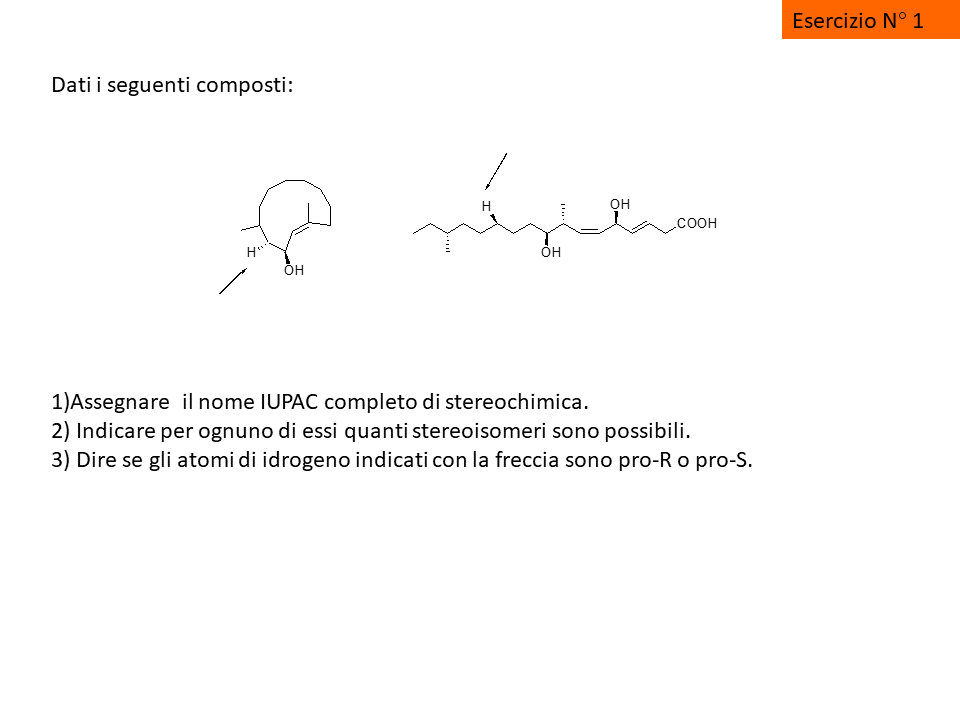 Esercizio N° 1

Dati i seguenti composti:

H
OH

H
OH
OH
COOH

1)Assegnare il nome IUPAC completo di stereochimica.
2) Indicare per ognuno di essi quanti stereoisomeri sono possibili.
3) Dire se gli atomi di idrogeno indicati con la freccia sono pro-R o pro-S.